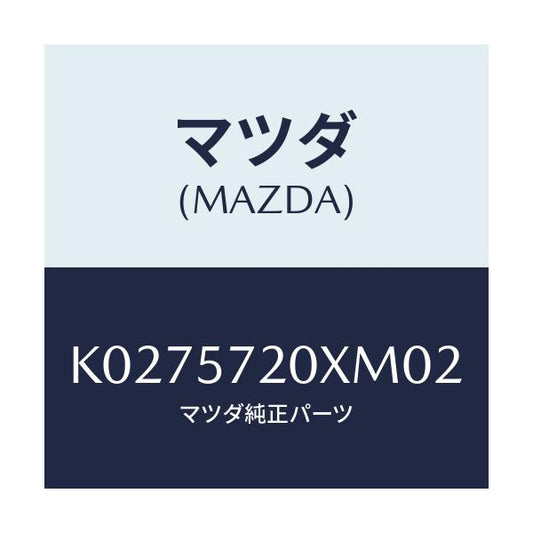 マツダ
(MAZDA)

K0275720XM02
マツダ純正パーツ